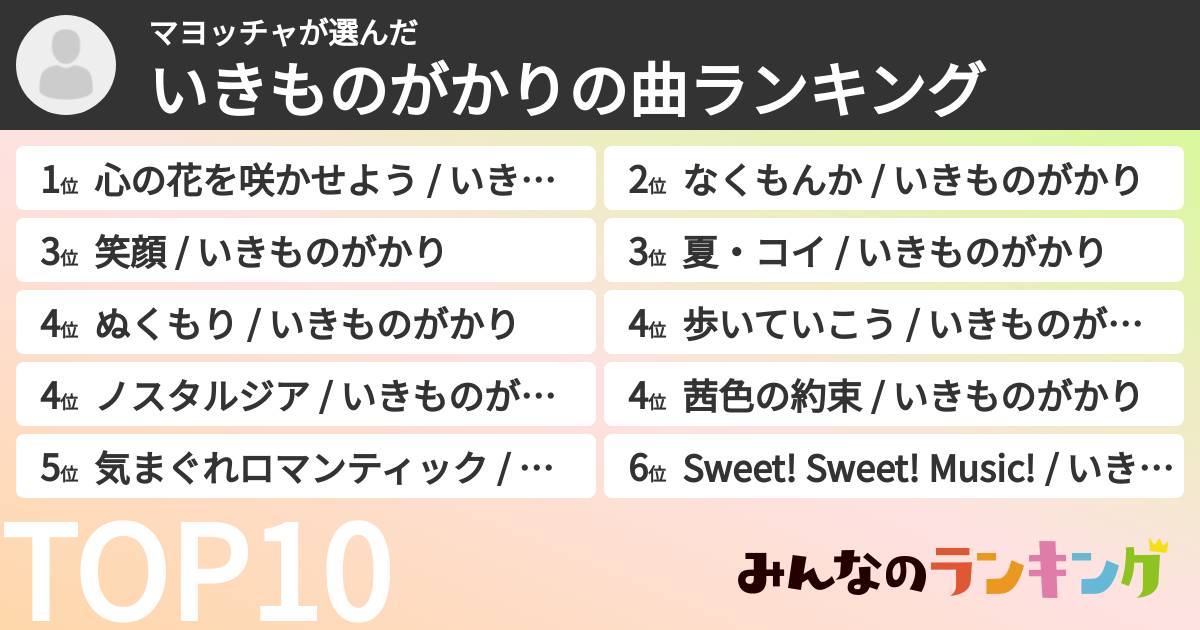 マヨッチャが選んだ
いきものがかりの曲ランキング

1位 心の花を咲かせよう / いき…
2位 なくもんか / いきものがかり
3位 笑顔 / いきものがかり
3位 夏・コイ / いきものがかり
4位 ぬくもり / いきものがかり
4位 歩いていこう / いきものが…
4位 ノスタルジア / いきものが…
4位 茜色の約束 / いきものがかり
5位 気まぐれロマンティック / …
6位 Sweet! Sweet! Music! / いき…

TOP10

みんなのランキング